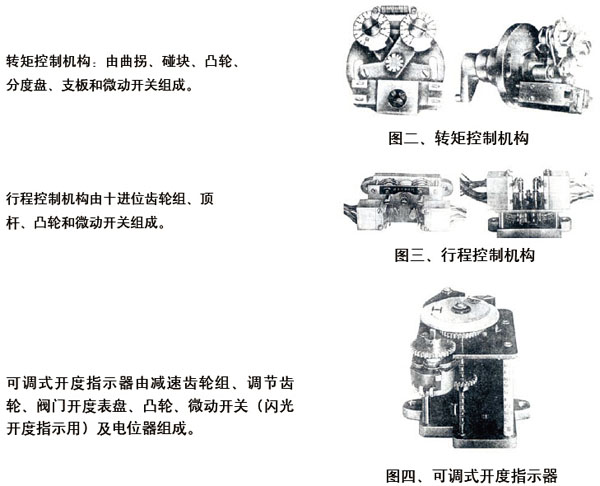 转矩控制机构：由曲拐、碰块、凸轮、分度盘、支板和微动开关组成。

图二、转矩控制机构

行程控制机构由十进位齿轮组、顶杆、凸轮和微动开关组成。

图三、行程控制机构

可调式开度指示器由减速齿轮组、调节齿轮、阀门开度表盘、凸轮、微动开关（闪光开度指示用）及电位器组成。

图四、可调式开度指示器